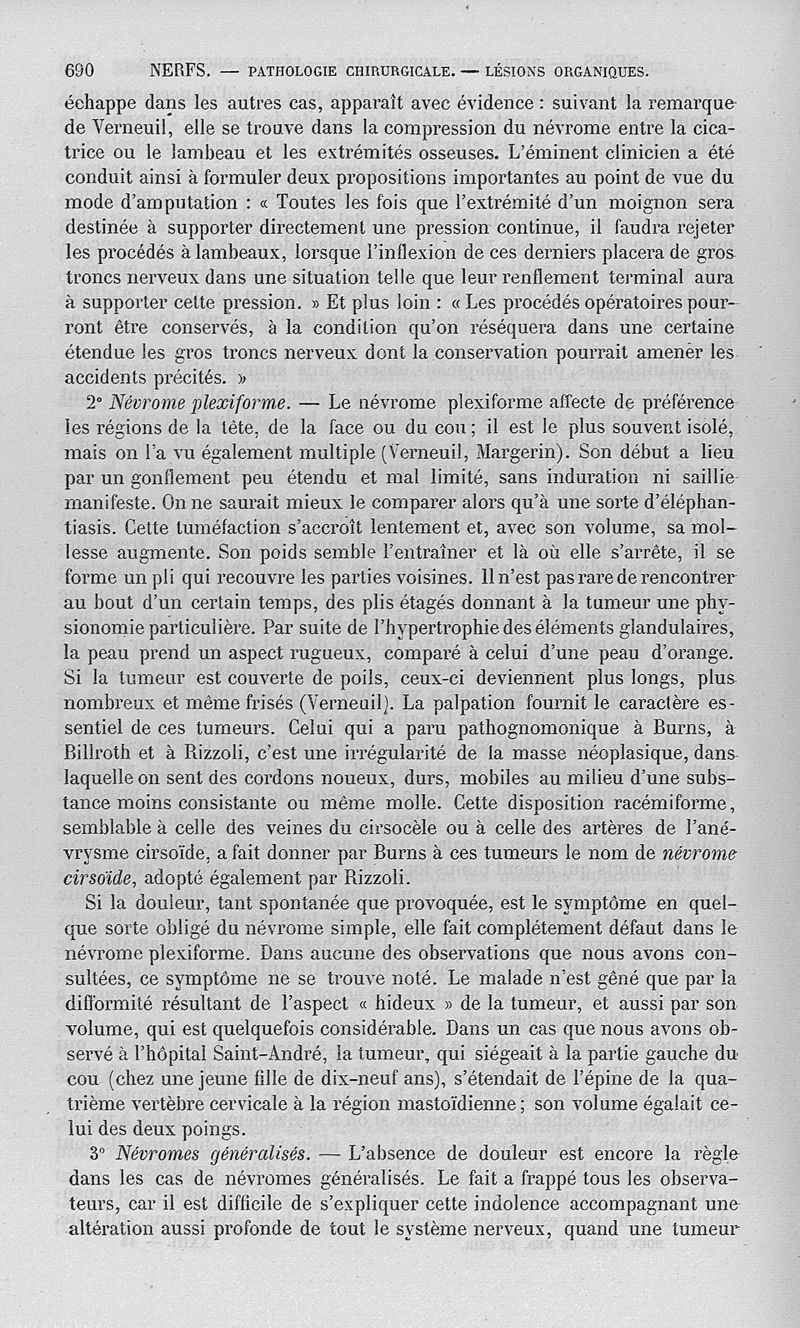 690 NERFS. — PATHOLOGIE CHIRURGICALE. — LÉSIONS ORGANIQUES.

échappe dans les autres cas, apparaît avec évidence : suivant la remarque de Verneuil, elle se trouve dans la compression du névrome entre la cicatrice ou le lambeau et les extrémités osseuses. L'éminent clinicien a été conduit ainsi à formuler deux propositions importantes au point de vue du mode d'amputation : « Toutes les fois que l'extrémité d'un moignon sera destinée à supporter directement une pression continue, il faudra rejeter les procédés à lambeaux, lorsque l'inflexion de ces derniers placera de gros troncs nerveux dans une situation telle que leur renflement terminal aura à supporter cette pression. » Et plus loin : « Les procédés opératoires pourront être conservés, à la condition qu'on réséquera dans une certaine étendue les gros troncs nerveux dont la conservation pourrait amener les accidents précités. »

2° Névrome plexiforme. — Le névrome plexiforme affecte de préférence les régions de la tête, de la face ou du cou ; il est le plus souvent isolé, mais on l'a vu également multiple (Verneuil, Margerin). Son début a lieu par un gonflement peu étendu et mal limité, sans induration ni saillie manifeste. On ne saurait mieux le comparer alors qu'à une sorte d'éléphantiasis. Cette tuméfaction s'accroît lentement et, avec son volume, sa mollesse augmente. Son poids semble l'entraîner et là où elle s'arrête, il se forme un pli qui recouvre les parties voisines. Il n'est pas rare de rencontrer au bout d'un certain temps, des plis étagés donnant à la tumeur une physionomie particulière. Par suite de l'hypertrophie des éléments glandulaires, la peau prend un aspect rugueux, comparé à celui d'une peau d'orange. Si la tumeur est couverte de poils, ceux-ci deviennent plus longs, plus nombreux et même frisés (Verneuil). La palpation fournit le caractère essentiel de ces tumeurs. Celui qui a paru pathognomonique à Burns, à Billroth et à Rizzoli, c'est une irrégularité de la masse néoplasique, dans laquelle on sent des cordons noueux, durs, mobiles au milieu d'une substance moins consistante ou même molle. Cette disposition racémiforme, semblable à celle des veines du cirsocèle ou à celle des artères de l'anévrysme cirsoïde, a fait donner par Burns à ces tumeurs le nom de névrome cirsoïde, adopté également par Rizzoli.

Si la douleur, tant spontanée que provoquée, est le symptôme en quelque sorte obligé du névrome simple, elle fait complétement défaut dans le névrome plexiforme. Dans aucune des observations que nous avons consultées, ce symptôme ne se trouve noté. Le malade n'est gêné que par la difformité résultant de l'aspect « hideux » de la tumeur, et aussi par son volume, qui est quelquefois considérable. Dans un cas que nous avons observé à l'hôpital Saint-André, la tumeur, qui siégeait à la partie gauche du cou (chez une jeune fille de dix-neuf ans), s'étendait de l'épine de la quatrième vertèbre cervicale à la région mastoïdienne ; son volume égalait celui des deux poings.

3° Névromes généralisés. — L'absence de douleur est encore la règle dans les cas de névromes généralisés. Le fait a frappé tous les observateurs, car il est difficile de s'expliquer cette indolence accompagnant une altération aussi profonde de tout le système nerveux, quand une tumeur